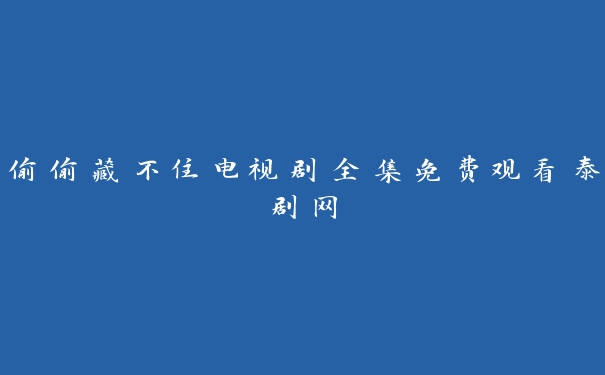 偷偷藏不住电视剧全集免费观看泰剧网